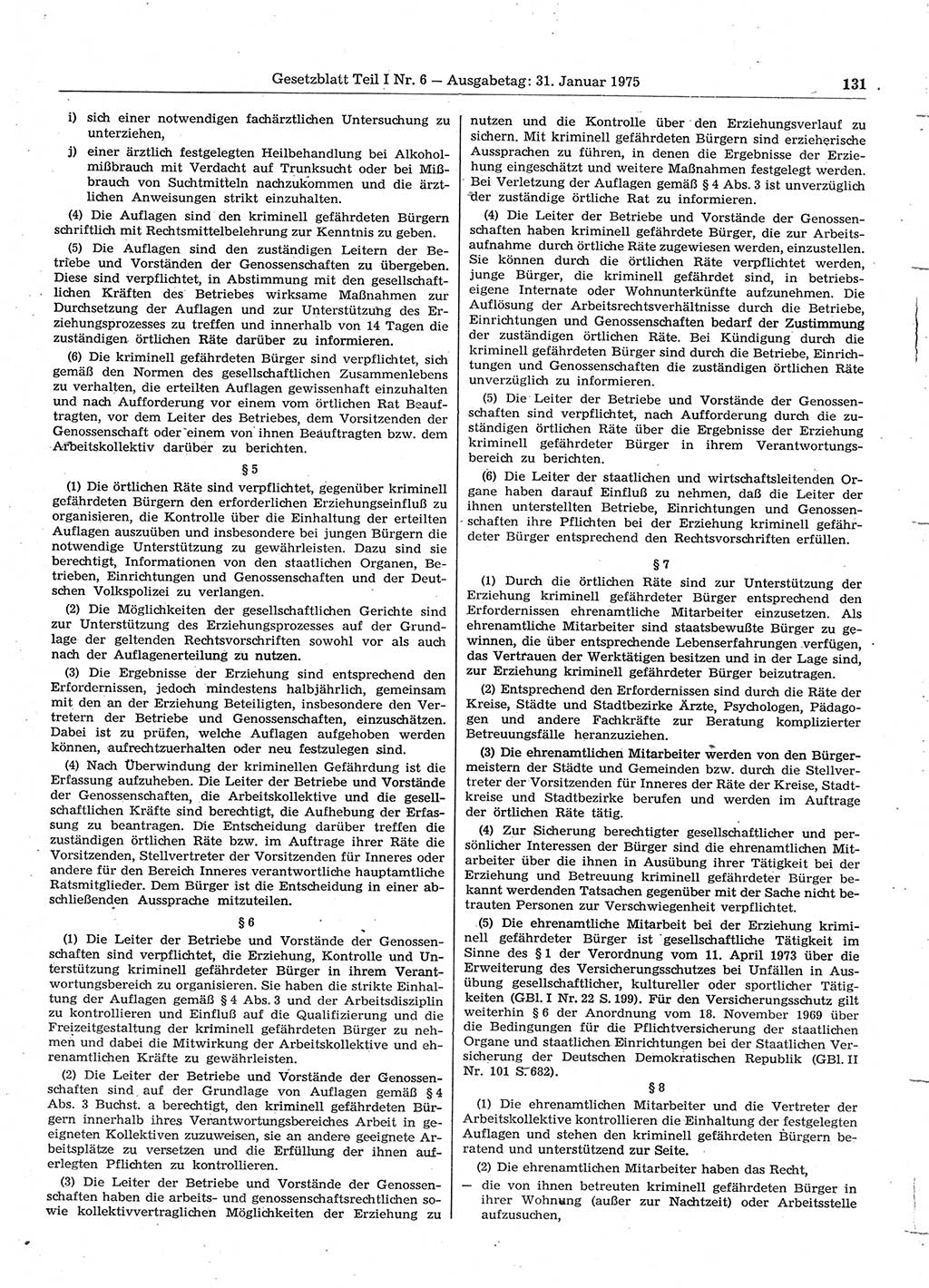 Gesetzblatt Teil I Nr. 6 — Ausgabetag: 31. Januar 1975 131

i) sich einer notwendigen fachärztlichen Untersuchung zu unterziehen,

j) einer ärztlich festgelegten Heilbehandlung bei Alkoholmißbrauch mit Verdacht auf Trunksucht oder bei Mißbrauch von Suchtmitteln nachzukommen und die ärztlichen Anweisungen strikt einzuhalten.

(4) Die Auflagen sind den kriminell gefährdeten Bürgern schriftlich mit Rechtsmittelbelehrung zur Kenntnis zu geben.

(5) Die Auflagen sind den zuständigen Leitern der Betriebe und Vorständen der Genossenschaften zu übergeben. Diese sind verpflichtet, in Abstimmung mit den gesellschaftlichen Kräften des Betriebes wirksame Maßnahmen zur Durchsetzung der Auflagen und zur Unterstützung des Erziehungsprozesses zu treffen und innerhalb von 14 Tagen die zuständigen örtlichen Räte darüber zu informieren.

(6) Die kriminell gefährdeten Bürger sind verpflichtet, sich gemäß den Normen des gesellschaftlichen Zusammenlebens zu verhalten, die erteilten Auflagen gewissenhaft einzuhalten und nach Aufforderung vor einem vom örtlichen Rat Beauftragten, vor dem Leiter des Betriebes, dem Vorsitzenden der Genossenschaft oder einem von ihnen Beauftragten bzw. dem Arbeitskollektiv darüber zu berichten.

§ 5

(1) Die örtlichen Räte sind verpflichtet, gegenüber kriminell gefährdeten Bürgern den erforderlichen Erziehungseinfluß zu organisieren, die Kontrolle über die Einhaltung der erteilten Auflagen auszuüben und insbesondere bei jungen Bürgern die notwendige Unterstützung zu gewährleisten. Dazu sind sie berechtigt, Informationen von den staatlichen Organen, Betrieben, Einrichtungen und Genossenschaften und der Deutschen Volkspolizei zu verlangen.

(2) Die Möglichkeiten der gesellschaftlichen Gerichte sind zur Unterstützung des Erziehungsprozesses auf der Grundlage der geltenden Rechtsvorschriften sowohl vor als auch nach der Auflagenerteilung zu nutzen.

(3) Die Ergebnisse der Erziehung sind entsprechend den Erfordernissen, jedoch mindestens halbjährlich, gemeinsam mit den an der Erziehung Beteiligten, insbesondere den Vertretern der Betriebe und Genossenschaften, einzuschätzen. Dabei ist zu prüfen, welche Auflagen aufgehoben werden können, aufrechtzuerhalten oder neu festzulegen sind.

(4) Nach Überwindung der kriminellen Gefährdung ist die Erfassung aufzuheben. Die Leiter der Betriebe und Vorstände der Genossenschaften, die Arbeitskollektive und die gesellschaftlichen Kräfte sind berechtigt, die Aufhebung der Erfassung zu beantragen. Die Entscheidung darüber treffen die zuständigen örtlichen Räte bzw. im Auftrage ihrer Räte die Vorsitzenden, Stellvertreter der Vorsitzenden für Inneres oder andere für den Bereich Inneres verantwortliche hauptamtliche Ratsmitglieder. Dem Bürger ist die Entscheidung in einer abschließenden Aussprache mitzuteilen.

§ 6

(1) Die Leiter der Betriebe und Vorstände der Genossenschaften sind verpflichtet, die Erziehung, Kontrolle und Unterstützung kriminell gefährdeter Bürger in ihrem Verantwortungsbereich zu organisieren. Sie haben die strikte Einhaltung der Auflagen gemäß § 4 Abs. 3 und der Arbeitsdisziplin zu kontrollieren und Einfluß auf die Qualifizierung und die Freizeitgestaltung der kriminell gefährdeten Bürger zu nehmen und dabei die Mitwirkung der Arbeitskollektive und ehrenamtlichen Kräfte zu gewährleisten.

(2) Die Leiter der Betriebe und Vorstände der Genossenschaften sind auf der Grundlage von Auflagen gemäß § 4 Abs. 3 Buchst. a berechtigt, den kriminell gefährdeten Bürgern innerhalb ihres Verantwortungsbereiches Arbeit in geeigneten Kollektiven zuzuweisen, sie an andere geeignete Arbeitsplätze zu versetzen und die Erfüllung der ihnen auferlegten Pflichten zu kontrollieren.

(3) Die Leiter der Betriebe und Vorstände der Genossenschaften haben die arbeits- und genossenschaftsrechtlichen sowie kollektivvertraglichen Möglichkeiten der Erziehung zu nutzen und die Kontrolle über den Erziehungsverlauf zu sichern. Mit kriminell gefährdeten Bürgern sind erzieherische Aussprachen zu führen, in denen die Ergebnisse der Erziehung eingeschätzt und weitere Maßnahmen festgelegt werden. Bei Verletzung der Auflagen gemäß § 4 Abs. 3 ist unverzüglich der zuständige örtliche Rat zu informieren.

(4) Die Leiter der Betriebe und Vorstände der Genossenschaften haben kriminell gefährdete Bürger, die zur Arbeitsaufnahme durch örtliche Räte zugewiesen werden, einzustellen. Sie können durch die örtlichen Räte verpflichtet werden, junge Bürger, die kriminell gefährdet sind, in betriebseigene Internate oder Wohnunterkünfte aufzunehmen. Die Auflösung der Arbeitsrechtsverhältnisse durch die Betriebe, Einrichtungen und Genossenschaften bedarf der Zustimmung der zuständigen örtlichen Räte. Bei Kündigung durch die kriminell gefährdeten Bürger sind durch die Betriebe, Einrichtungen und Genossenschaften die zuständigen örtlichen Räte unverzüglich zu informieren.

(5) Die Leiter der Betriebe und Vorstände der Genossenschaften sind verpflichtet, nach Aufforderung durch die zuständigen örtlichen Räte über die Ergebnisse der Erziehung kriminell gefährdeter Bürger in ihrem Verantwortungsbereich zu berichten.

(6) Die Leiter der staatlichen und wirtschaftsleitenden Organe haben darauf Einfluß zu nehmen, daß die Leiter der ihnen unterstellten Betriebe, Einrichtungen und Genossenschaften ihre Pflichten bei der Erziehung kriminell gefährdeter Bürger entsprechend den Rechtsvorschriften erfüllen.

§ 7

(1) Durch die örtlichen Räte sind zur Unterstützung der Erziehung kriminell gefährdeter Bürger entsprechend den Erfordernissen ehrenamtliche Mitarbeiter einzusetzen. Als ehrenamtliche Mitarbeiter sind staatsbewußte Bürger zu gewinnen, die über entsprechende Lebenserfahrungen verfügen, das Vertrauen der Werktätigen besitzen und in der Lage sind, zur Erziehung kriminell gefährdeter Bürger beizutragen.

(2) Entsprechend den Erfordernissen sind durch die Räte der Kreise, Städte und Stadtbezirke Ärzte, Psychologen, Pädagogen und andere Fachkräfte zur Beratung komplizierter Betreuungsfälle heranzuziehen.

(3) Die ehrenamtlichen Mitarbeiter werden von den Bürgermeistern der Städte und Gemeinden bzw. durch die Stellvertreter der Vorsitzenden für Inneres der Räte der Kreise, Stadtkreise und Stadtbezirke berufen und werden im Auftrage der örtlichen Räte tätig.

(4) Zur Sicherung berechtigter gesellschaftlicher und persönlicher Interessen der Bürger sind die ehrenamtlichen Mitarbeiter über die ihnen in Ausübung ihrer Tätigkeit bei der Erziehung und Betreuung kriminell gefährdeter Bürger bekannt werdenden Tatsachen gegenüber mit der Sache nicht betrauten Personen zur Verschwiegenheit verpflichtet.

(5) Die ehrenamtliche Mitarbeit bei der Erziehung kriminell gefährdeter Bürger ist gesellschaftliche Tätigkeit im Sinne des § 1 der Verordnung vom 11. April 1973 über die Erweiterung des Versicherungsschutzes bei Unfällen in Ausübung gesellschaftlicher, kultureller oder sportlicher Tätigkeiten (GBl. I Nr. 22 S. 199). Für den Versicherungsschutz gilt weiterhin § 6 der Anordnung vom 18. November 1969 über die Bedingungen für die Pflichtversicherung der staatlichen Organe und staatlichen Einrichtungen bei der Staatlichen Versicherung der Deutschen Demokratischen Republik (GBl. II Nr. 101 S. 682).

§ 8

(1) Die ehrenamtlichen Mitarbeiter und die Vertreter der Arbeitskollektive kontrollieren die Einhaltung der festgelegten Auflagen und stehen den kriminell gefährdeten Bürgern beratend und unterstützend zur Seite.

(2) Die ehrenamtlichen Mitarbeiter haben das Recht,

— die von ihnen betreuten kriminell gefährdeten Bürger in ihrer Wohnung (außer zur Nachtzeit) oder Arbeitsstelle aufzusuchen,